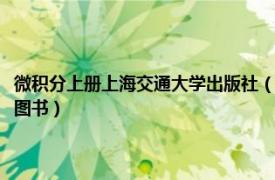 微积分上册上海交通大学出版社（图书）